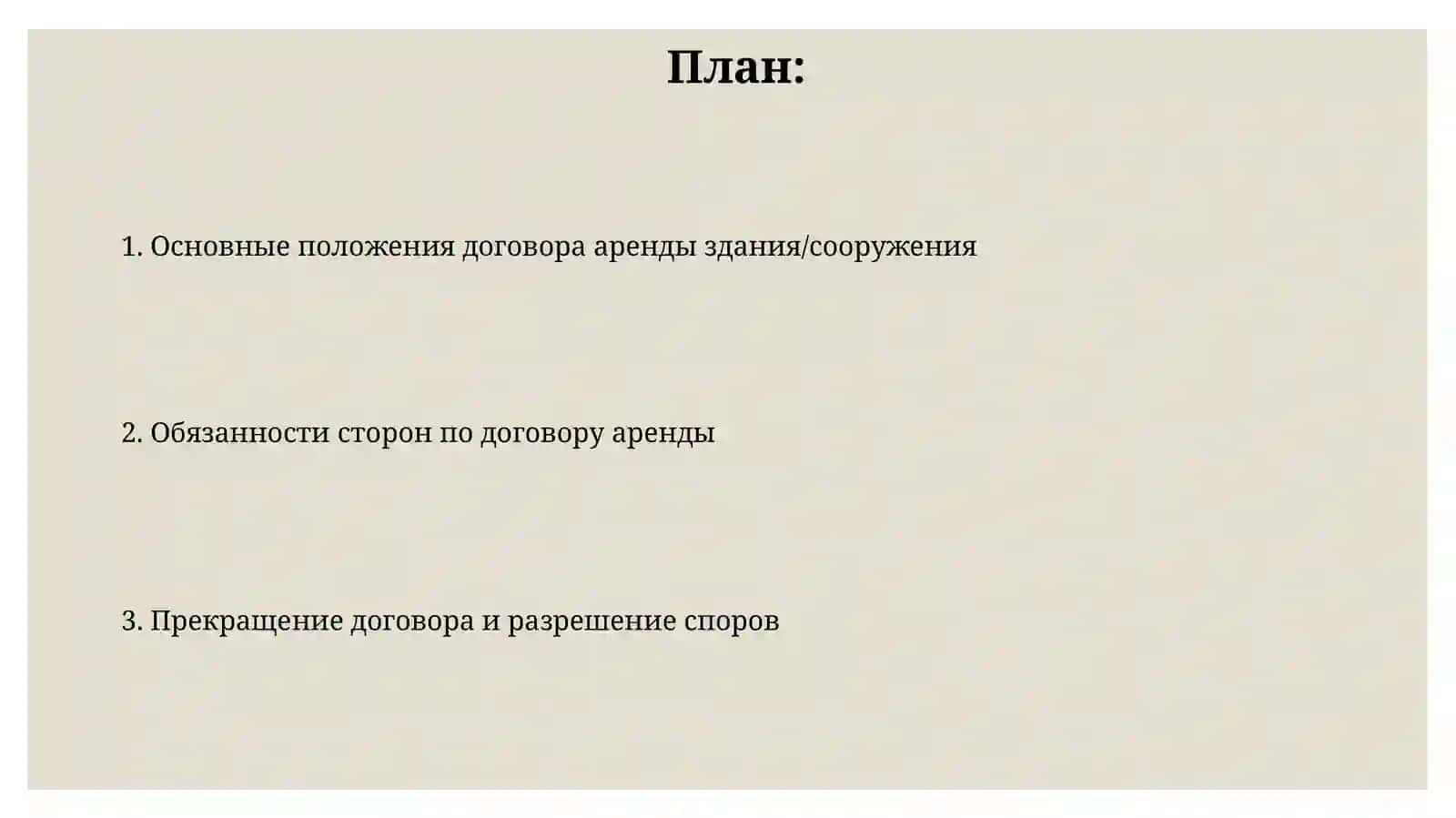 План:

1. Основные положения договора аренды здания/сооружения

2. Обязанности сторон по договору аренды

3. Прекращение договора и разрешение споров